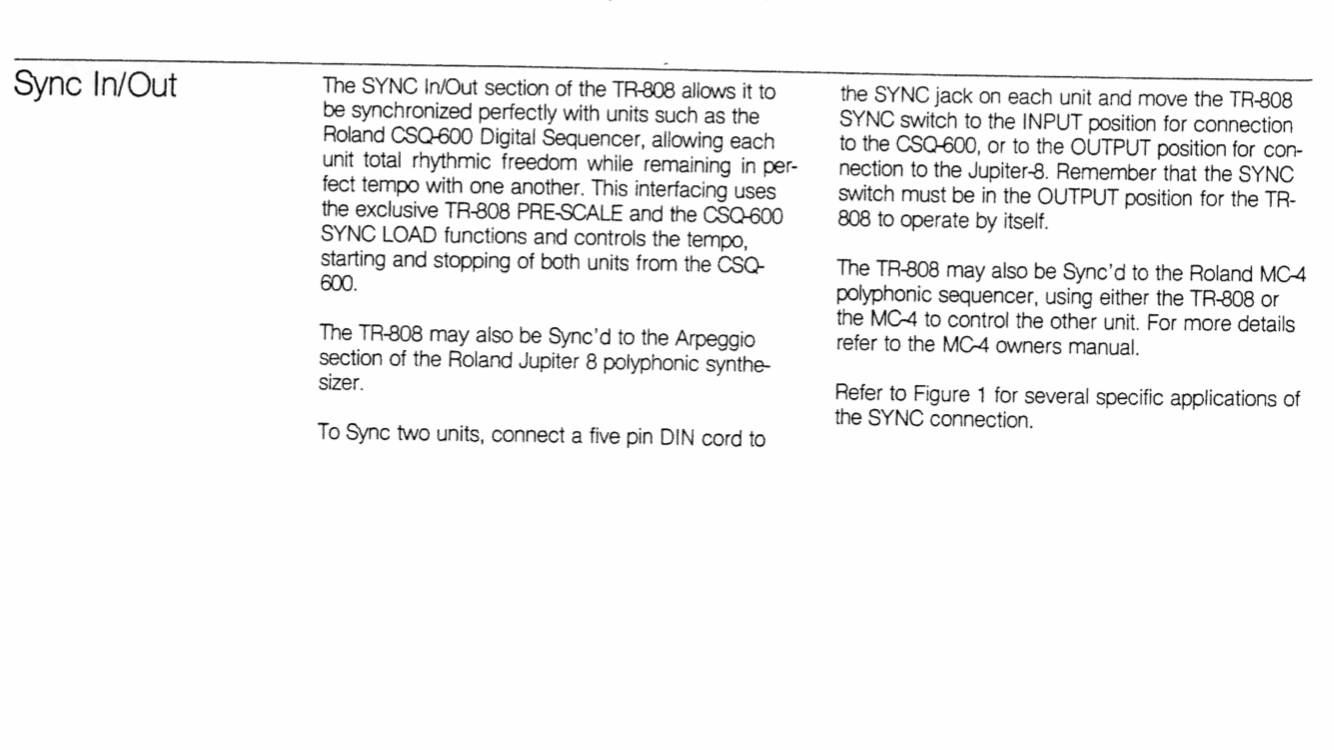 Sync In/Out

The SYNC In/Out section of the TR-808 allows it to be synchronized perfectly with units such as the Roland CSQ-600 Digital Sequencer, allowing each unit total rhythmic freedom while remaining in perfect tempo with one another. This interfacing uses the exclusive TR-808 PRE-SCALE and the CSQ-600 SYNC LOAD functions and controls the tempo, starting and stopping of both units from the CSQ-600.

The TR-808 may also be Sync'd to the Arpeggio section of the Roland Jupiter 8 polyphonic synthesizer.

To Sync two units, connect a five pin DIN cord to the SYNC jack on each unit and move the TR-808 SYNC switch to the INPUT position for connection to the CSQ-600, or to the OUTPUT position for connection to the Jupiter-8. Remember that the SYNC switch must be in the OUTPUT position for the TR-808 to operate by itself.

The TR-808 may also be Sync'd to the Roland MC-4 polyphonic sequencer, using either the TR-808 or the MC-4 to control the other unit. For more details refer to the MC-4 owners manual.

Refer to Figure 1 for several specific applications of the SYNC connection.